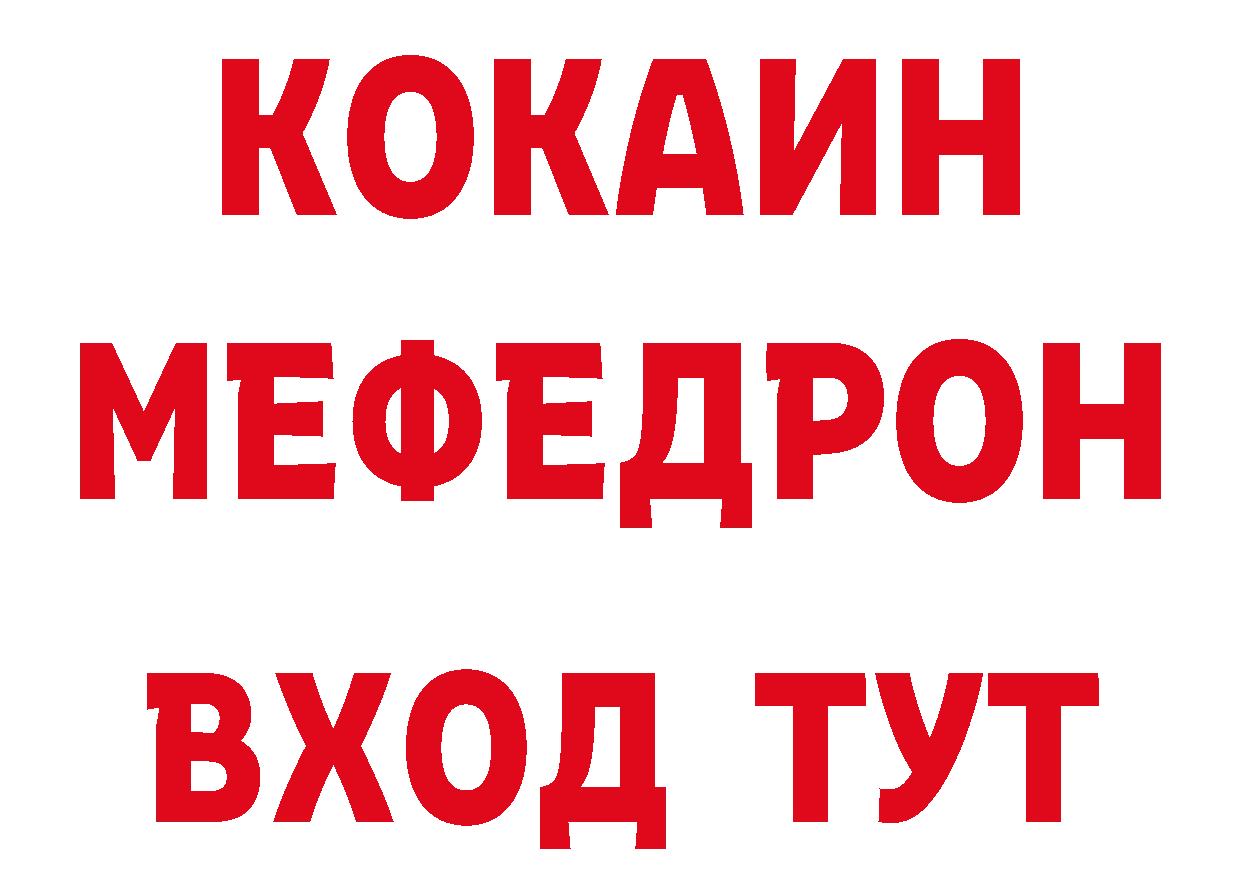 КОКАИН
МЕФЕДРОН
ВХОД ТУТ